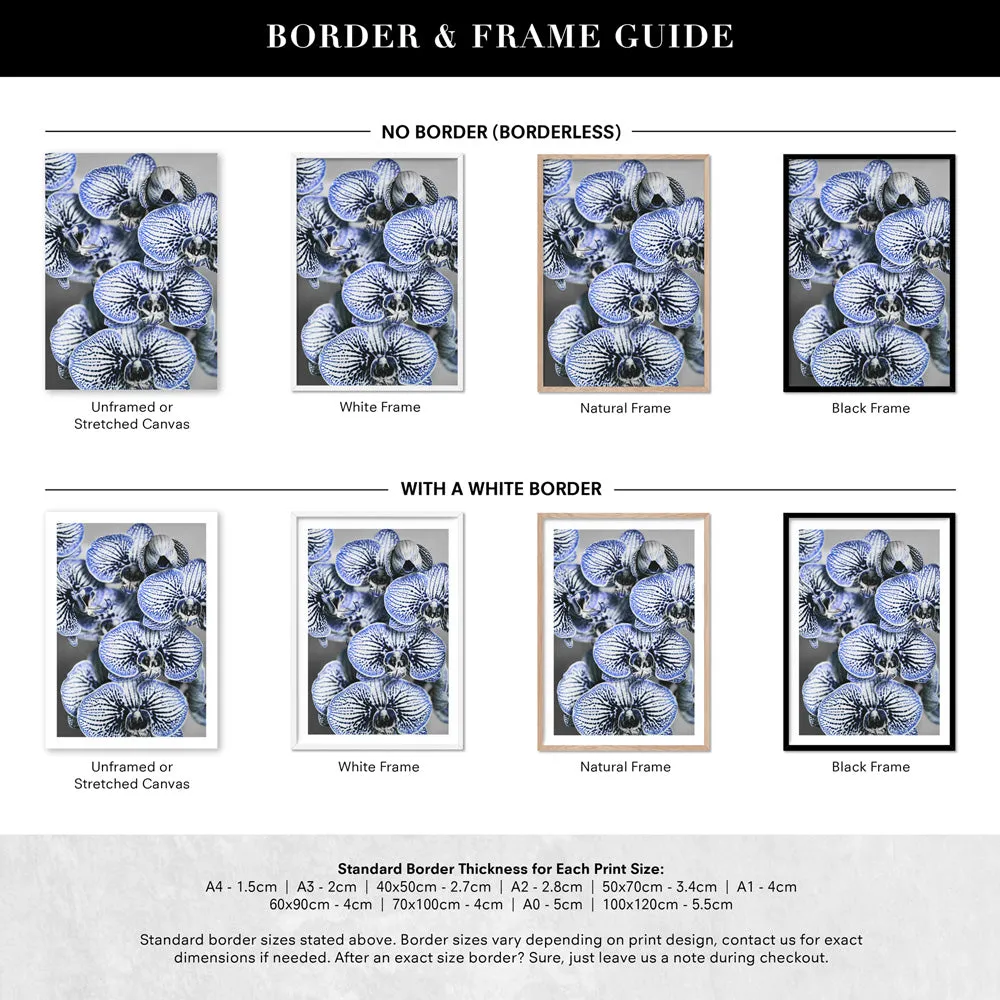 BORDER & FRAME GUIDE

NO BORDER (BORDERLESS)

Unframed or Stretched Canvas

White Frame

Natural Frame

Black Frame

WITH A WHITE BORDER

Unframed or Stretched Canvas

White Frame

Natural Frame

Black Frame

Standard Border Thickness for Each Print Size:
A4 - 1.5cm | A3 - 2cm | 40x50cm - 2.7cm | A2 - 2.8cm | 50x70cm - 3.4cm | A1 - 4cm
60x90cm - 4cm | 70x100cm - 4cm | A0 - 5cm | 100x120cm - 5.5cm

Standard border sizes stated above. Border sizes vary depending on print design, contact us for exact dimensions if needed. After an exact size border? Sure, just leave us a note during checkout.